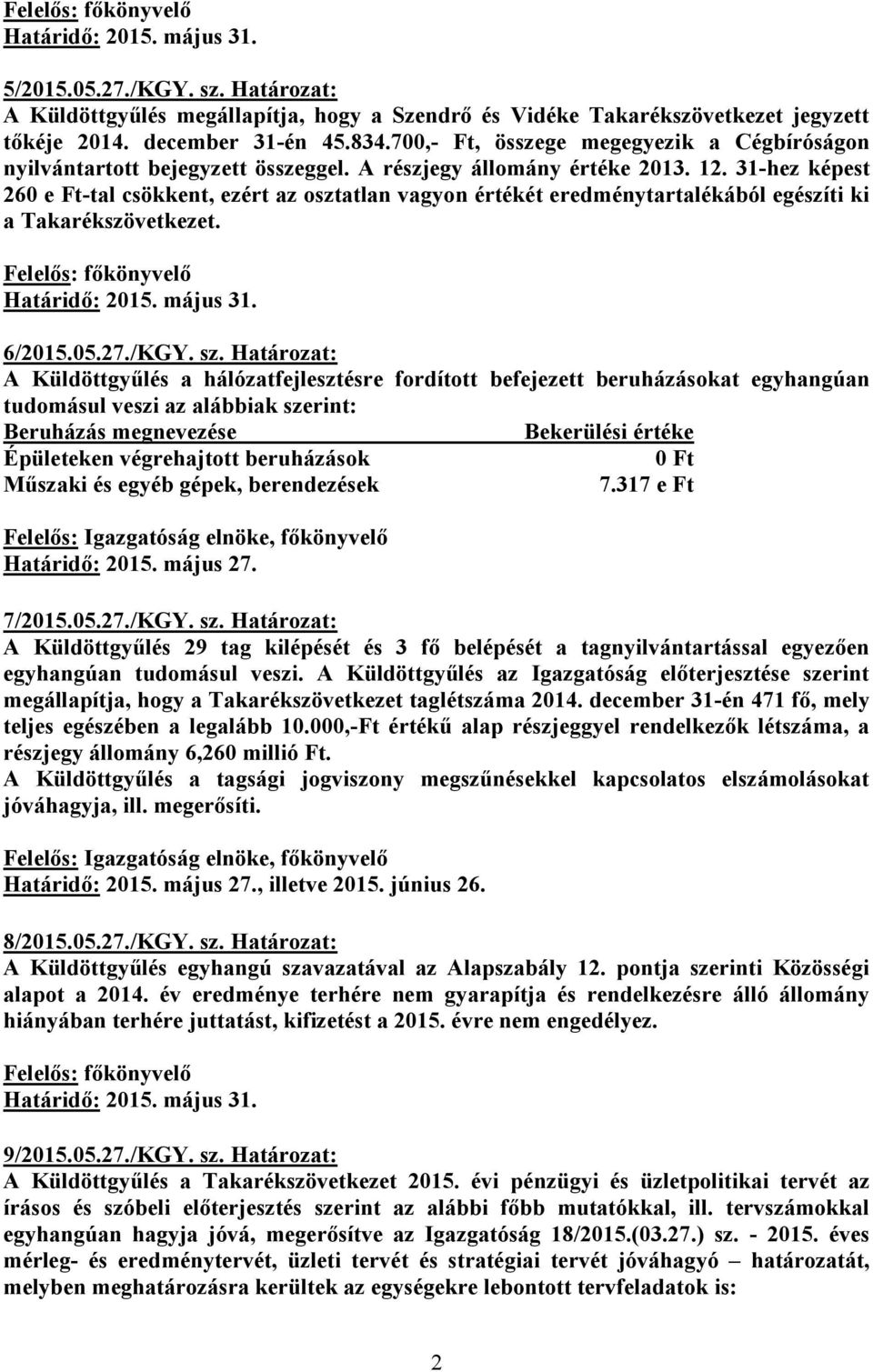 Felelős: főkönyvelő
Határidő: 2015. május 31.

5/2015.05.27./KGY. sz. Határozat:
A Küldöttgyűlés megállapítja, hogy a Szendrő és Vidéke Takarékszövetkezet jegyzett tőkéje 2014. december 31-én 45.834.700,- Ft, összege megegyezik a Cégbíróságon nyilvántartott bejegyzett összeggel. A részjegy állomány értéke 2013. 12. 31-hez képest 260 e Ft-tal csökkent, ezért az osztatlan vagyon értékét eredménytartalékából egészíti ki a Takarékszövetkezet.

Felelős: főkönyvelő
Határidő: 2015. május 31.

6/2015.05.27./KGY. sz. Határozat:
A Küldöttgyűlés a hálózatfejlesztésre fordított befejezett beruházásokat egyhangúan tudomásul veszi az alábbiak szerint:

| Beruházás megnevezése | Bekerülési értéke |
|---|---|
| Épületeken végrehajtott beruházások | 0 Ft |
| Műszaki és egyéb gépek, berendezések | 7.317 e Ft |

Felelős: Igazgatóság elnöke, főkönyvelő
Határidő: 2015. május 27.

7/2015.05.27./KGY. sz. Határozat:
A Küldöttgyűlés 29 tag kilépését és 3 fő belépését a tagnyilvántartással egyezően egyhangúan tudomásul veszi. A Küldöttgyűlés az Igazgatóság előterjesztése szerint megállapítja, hogy a Takarékszövetkezet taglétszáma 2014. december 31-én 471 fő, mely teljes egészében a legalább 10.000,-Ft értékű alap részjeggyel rendelkezők létszáma, a részjegy állomány 6,260 millió Ft.
A Küldöttgyűlés a tagsági jogviszony megszűnésekkel kapcsolatos elszámolásokat jóváhagyja, ill. megerősíti.

Felelős: Igazgatóság elnöke, főkönyvelő
Határidő: 2015. május 27., illetve 2015. június 26.

8/2015.05.27./KGY. sz. Határozat:
A Küldöttgyűlés egyhangú szavazatával az Alapszabály 12. pontja szerinti Közösségi alapot a 2014. év eredménye terhére nem gyarapítja és rendelkezésre álló állomány hiányában terhére juttatást, kifizetést a 2015. évre nem engedélyez.

Felelős: főkönyvelő
Határidő: 2015. május 31.

9/2015.05.27./KGY. sz. Határozat:
A Küldöttgyűlés a Takarékszövetkezet 2015. évi pénzügyi és üzletpolitikai tervét az írásos és szóbeli előterjesztés szerint az alábbi főbb mutatókkal, ill. tervszámokkal egyhangúan hagyja jóvá, megerősítve az Igazgatóság 18/2015.(03.27.) sz. - 2015. éves mérleg- és eredménytervét, üzleti tervét és stratégiai tervét jóváhagyó – határozatát, melyben meghatározásra kerültek az egységekre lebontott tervfeladatok is:

2